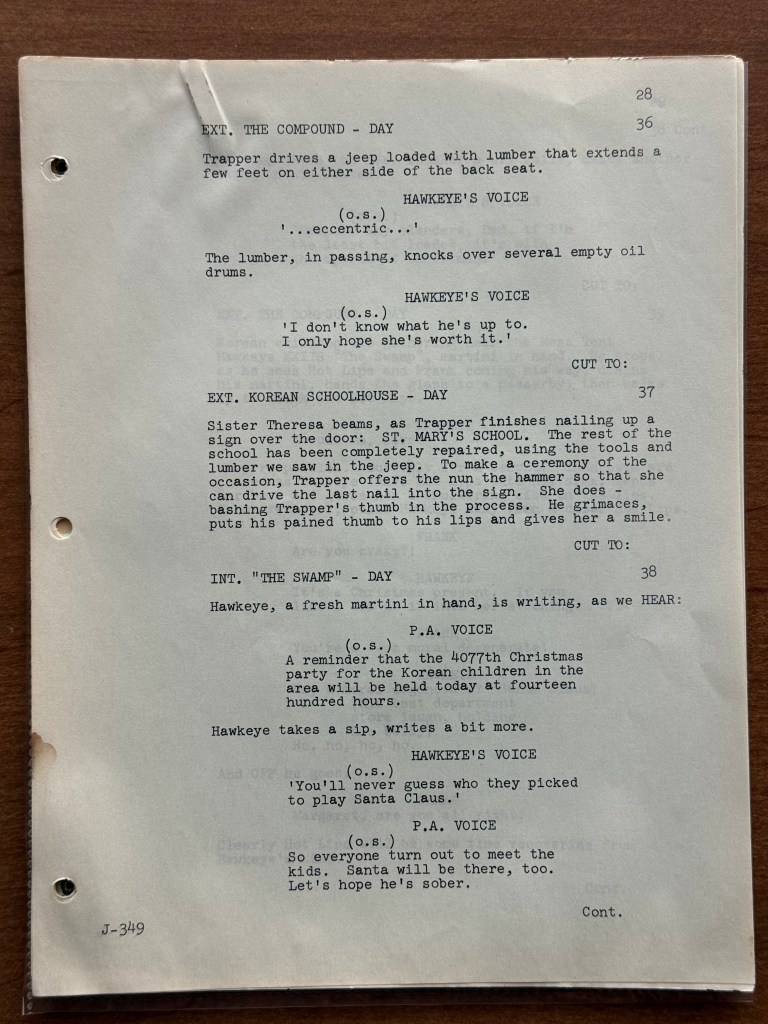 28

EXT. THE COMPOUND - DAY 36

Trapper drives a jeep loaded with lumber that extends a few feet on either side of the back seat.

HAWKEYE'S VOICE
(o.s.)
'...eccentric...'

The lumber, in passing, knocks over several empty oil drums.

HAWKEYE'S VOICE
(o.s.)
'I don't know what he's up to.
I only hope she's worth it.'

CUT TO:

EXT. KOREAN SCHOOLHOUSE - DAY 37

Sister Theresa beams, as Trapper finishes nailing up a sign over the door: ST. MARY'S SCHOOL. The rest of the school has been completely repaired, using the tools and lumber we saw in the jeep. To make a ceremony of the occasion, Trapper offers the nun the hammer so that she can drive the last nail into the sign. She does - bashing Trapper's thumb in the process. He grimaces, puts his pained thumb to his lips and gives her a smile.

CUT TO:

INT. "THE SWAMP" - DAY 38

Hawkeye, a fresh martini in hand, is writing, as we HEAR:

P.A. VOICE
(o.s.)
A reminder that the 4077th Christmas party for the Korean children in the area will be held today at fourteen hundred hours.

Hawkeye takes a sip, writes a bit more.

HAWKEYE'S VOICE
(o.s.)
'You'll never guess who they picked to play Santa Claus.'

P.A. VOICE
(o.s.)
So everyone turn out to meet the kids. Santa will be there, too. Let's hope he's sober.

Cont.

J-349